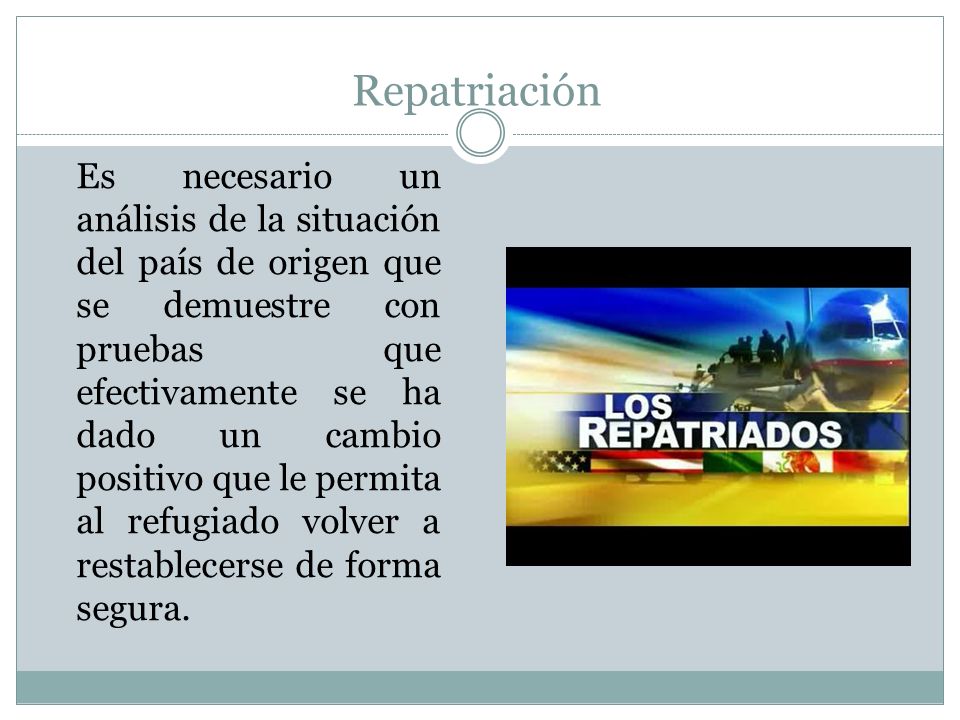 Repatriación

Es necesario un análisis de la situación del país de origen que se demuestre con pruebas que efectivamente se ha dado un cambio positivo que le permita al refugiado volver a restablecerse de forma segura.

LOS REPATRIADOS